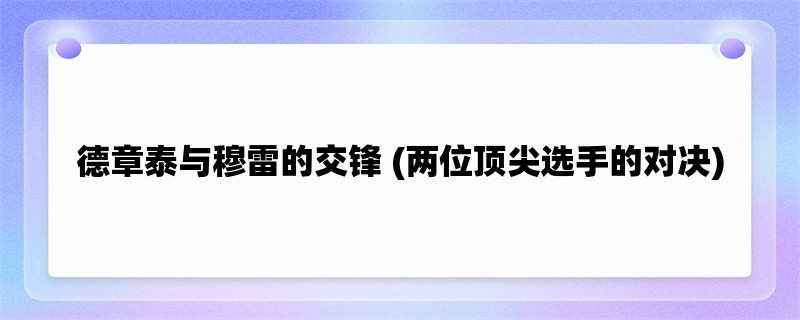 德章泰与穆雷的交锋 (两位顶尖选手的对决)